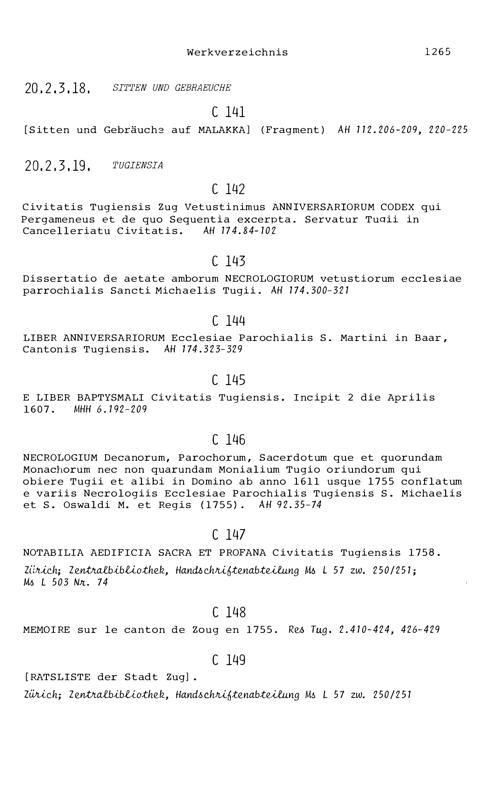 Werkverzeichnis 1265

20.2.3.18. SITTEN UND GEBRAEUCHE

C 141

[Sitten und Gebräuche auf MALAKKA] (Fragment) AH 112.206-209, 220-225

20.2.3.19. TUGIENSIA

C 142

Civitatis Tugiensis Zug Vetustinimus ANNIVERSARIORUM CODEX qui Pergameneus et de quo Sequentia excerpta. Servatur Tugii in Cancelleriatu Civitatis. AH 174.84-102

C 143

Dissertatio de aetate amborum NECROLOGIORUM vetustiorum ecclesiae parrochialis Sancti Michaelis Tugii. AH 174.300-321

C 144

LIBER ANNIVERSARIORUM Ecclesiae Parochialis S. Martini in Baar, Cantonis Tugiensis. AH 174.323-329

C 145

E LIBER BAPTYSMALI Civitatis Tugiensis. Incipit 2 die Aprilis 1607. MHH 6.192-209

C 146

NECROLOGIUM Decanorum, Parochorum, Sacerdotum que et quorundam Monachorum nec non quarundam Monialium Tugio oriundorum qui obiere Tugii et alibi in Domino ab anno 1611 usque 1755 conflatum e variis Necrologiis Ecclesiae Parochialis Tugiensis S. Michaelis et S. Oswaldi M. et Regis (1755). AH 92.35-74

C 147

NOTABILIA AEDIFICIA SACRA ET PROFANA Civitatis Tugiensis 1758.
Zürich; Zentralbibliothek, Handschriftenabteilung Ms L 57 zw. 250/251; Ms L 503 Nr. 74

C 148

MEMOIRE sur le canton de Zoug en 1755. Res Tug. 2.410-424, 426-429

C 149

[RATSLISTE der Stadt Zug].
Zürich; Zentralbibliothek, Handschriftenabteilung Ms L 57 zw. 250/251